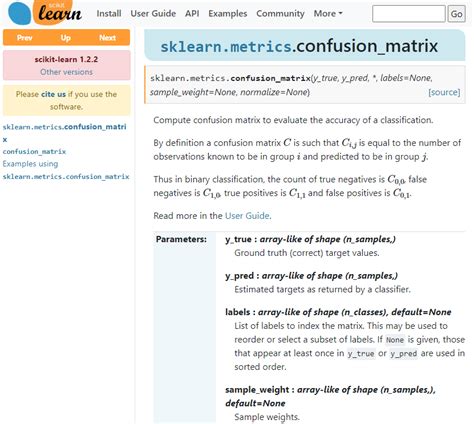 scikit learn Install User Guide API Examples Community More Go

Prev Up Next

scikit-learn 1.2.2
Other versions

Please cite us if you use the software.

sklearn.metrics.confusion_matrix
confusion_matrix
Examples using sklearn.metrics.confusion_matrix

sklearn.metrics.confusion_matrix

sklearn.metrics.confusion_matrix(y_true, y_pred, *, labels=None, sample_weight=None, normalize=None) [source]

Compute confusion matrix to evaluate the accuracy of a classification.

By definition a confusion matrix $C$ is such that $C_{i,j}$ is equal to the number of observations known to be in group $i$ and predicted to be in group $j$.

Thus in binary classification, the count of true negatives is $C_{0,0}$, false negatives is $C_{1,0}$, true positives is $C_{1,1}$ and false positives is $C_{0,1}$.

Read more in the User Guide.

Parameters: y_true : array-like of shape (n_samples,)
Ground truth (correct) target values.

y_pred : array-like of shape (n_samples,)
Estimated targets as returned by a classifier.

labels : array-like of shape (n_classes), default=None
List of labels to index the matrix. This may be used to reorder or select a subset of labels. If None is given, those that appear at least once in y_true or y_pred are used in sorted order.

sample_weight : array-like of shape (n_samples,), default=None
Sample weights.